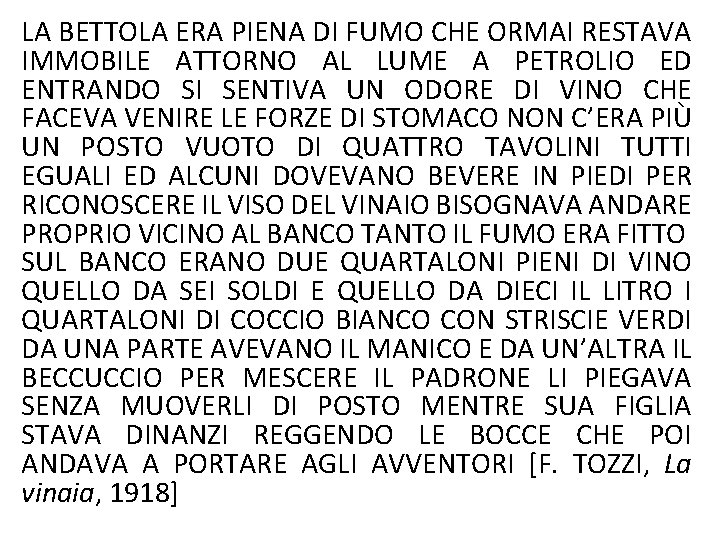 LA BETTOLA ERA PIENA DI FUMO CHE ORMAI RESTAVA IMMOBILE ATTORNO AL LUME A PETROLIO ED ENTRANDO SI SENTIVA UN ODORE DI VINO CHE FACEVA VENIRE LE FORZE DI STOMACO NON C'ERA PIÙ UN POSTO VUOTO DI QUATTRO TAVOLINI TUTTI EGUALI ED ALCUNI DOVEVANO BEVERE IN PIEDI PER RICONOSCERE IL VISO DEL VINAIO BISOGNAVA ANDARE PROPRIO VICINO AL BANCO TANTO IL FUMO ERA FITTO SUL BANCO ERANO DUE QUARTALONI PIENI DI VINO QUELLO DA SEI SOLDI E QUELLO DA DIECI IL LITRO I QUARTALONI DI COCCIO BIANCO CON STRISCIE VERDI DA UNA PARTE AVEVANO IL MANICO E DA UN'ALTRA IL BECCUCCIO PER MESCERE IL PADRONE LI PIEGAVA SENZA MUOVERLI DI POSTO MENTRE SUA FIGLIA STAVA DINANZI REGGENDO LE BOCCE CHE POI ANDAVA A PORTARE AGLI AVVENTORI [F. TOZZI, La vinaia, 1918]